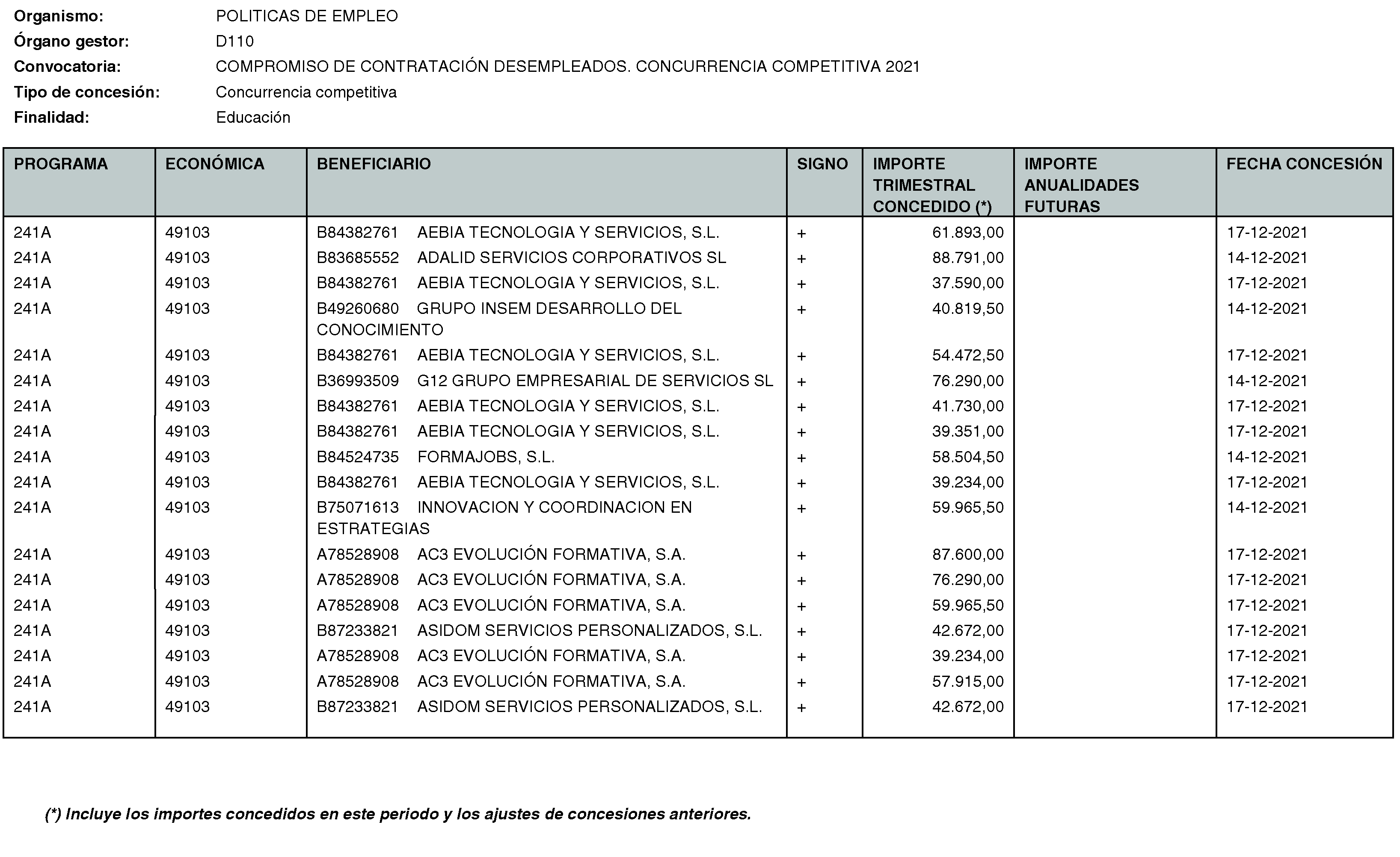 Organismo: POLITICAS DE EMPLEO
Órgano gestor: D110
Convocatoria: COMPROMISO DE CONTRATACIÓN DESEMPLEADOS. CONCURRENCIA COMPETITIVA 2021
Tipo de concesión: Concurrencia competitiva
Finalidad: Educación

| PROGRAMA | ECONÓMICA | BENEFICIARIO | SIGNO | IMPORTE TRIMESTRAL CONCEDIDO (*) | IMPORTE ANUALIDADES FUTURAS | FECHA CONCESIÓN |
|---|---|---|---|---|---|---|
| 241A | 49103 | B84382761 AEBIA TECNOLOGIA Y SERVICIOS, S.L. | + | 61.893,00 | | 17-12-2021 |
| 241A | 49103 | B83685552 ADALID SERVICIOS CORPORATIVOS SL | + | 88.791,00 | | 14-12-2021 |
| 241A | 49103 | B84382761 AEBIA TECNOLOGIA Y SERVICIOS, S.L. | + | 37.590,00 | | 17-12-2021 |
| 241A | 49103 | B49260680 GRUPO INSEM DESARROLLO DEL CONOCIMIENTO | + | 40.819,50 | | 14-12-2021 |
| 241A | 49103 | B84382761 AEBIA TECNOLOGIA Y SERVICIOS, S.L. | + | 54.472,50 | | 17-12-2021 |
| 241A | 49103 | B36993509 G12 GRUPO EMPRESARIAL DE SERVICIOS SL | + | 76.290,00 | | 14-12-2021 |
| 241A | 49103 | B84382761 AEBIA TECNOLOGIA Y SERVICIOS, S.L. | + | 41.730,00 | | 17-12-2021 |
| 241A | 49103 | B84382761 AEBIA TECNOLOGIA Y SERVICIOS, S.L. | + | 39.351,00 | | 17-12-2021 |
| 241A | 49103 | B84524735 FORMAJOBS, S.L. | + | 58.504,50 | | 14-12-2021 |
| 241A | 49103 | B84382761 AEBIA TECNOLOGIA Y SERVICIOS, S.L. | + | 39.234,00 | | 17-12-2021 |
| 241A | 49103 | B75071613 INNOVACION Y COORDINACION EN ESTRATEGIAS | + | 59.965,50 | | 14-12-2021 |
| 241A | 49103 | A78528908 AC3 EVOLUCIÓN FORMATIVA, S.A. | + | 87.600,00 | | 17-12-2021 |
| 241A | 49103 | A78528908 AC3 EVOLUCIÓN FORMATIVA, S.A. | + | 76.290,00 | | 17-12-2021 |
| 241A | 49103 | A78528908 AC3 EVOLUCIÓN FORMATIVA, S.A. | + | 59.965,50 | | 17-12-2021 |
| 241A | 49103 | B87233821 ASIDOM SERVICIOS PERSONALIZADOS, S.L. | + | 42.672,00 | | 17-12-2021 |
| 241A | 49103 | A78528908 AC3 EVOLUCIÓN FORMATIVA, S.A. | + | 39.234,00 | | 17-12-2021 |
| 241A | 49103 | A78528908 AC3 EVOLUCIÓN FORMATIVA, S.A. | + | 57.915,00 | | 17-12-2021 |
| 241A | 49103 | B87233821 ASIDOM SERVICIOS PERSONALIZADOS, S.L. | + | 42.672,00 | | 17-12-2021 |

(*) Incluye los importes concedidos en este periodo y los ajustes de concesiones anteriores.